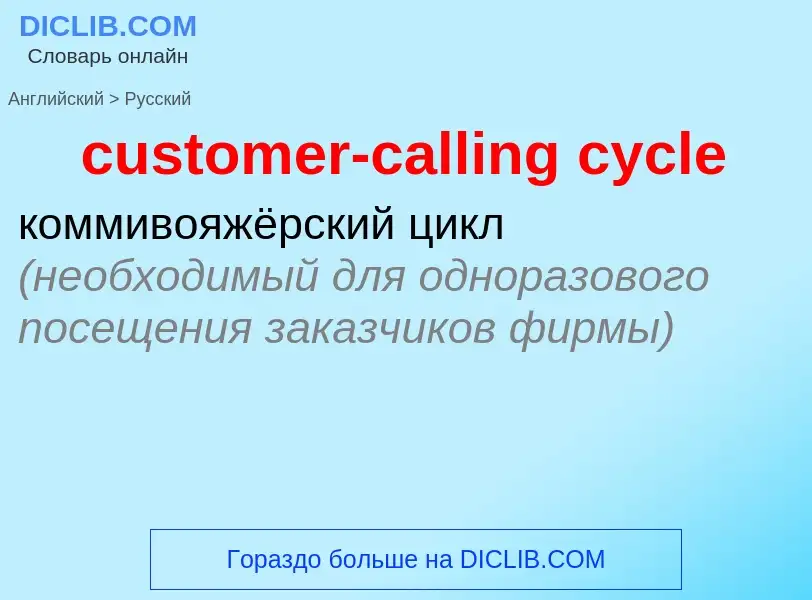 DICLIB.COM
Словарь онлайн

Английский > Русский

customer-calling cycle

коммивояжёрский цикл (необходимый для одноразового посещения заказчиков фирмы)

Гораздо больше на DICLIB.COM